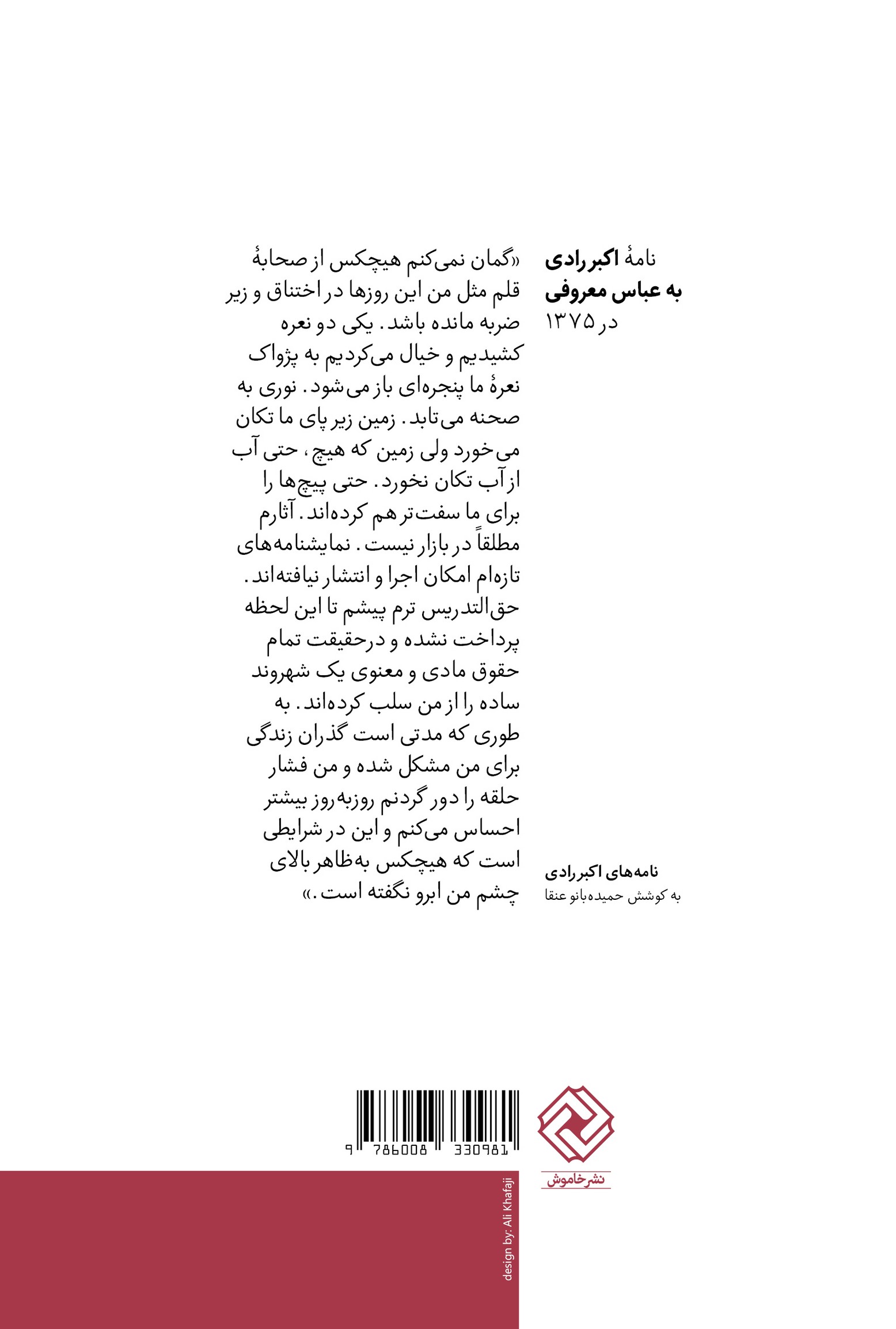 نامهٔ اکبر رادی
به عباس معروفی
در ۱۳۷۵

«گمان نمی‌کنم هیچکس از صحابهٔ قلم مثل من این روزها در اختناق و زیر ضربه مانده باشد. یکی دو نعره کشیدیم و خیال می‌کردیم به پژواک نعرهٔ ما پنجره‌ای باز می‌شود. نوری به صحنه می‌تابد. زمین زیر پای ما تکان می‌خورد ولی زمین که هیچ، حتی آب از آب تکان نخورد. حتی پیچ‌ها را برای ما سفت‌تر هم کرده‌اند. آثارم مطلقاً در بازار نیست. نمایشنامه‌های تازه‌ام امکان اجرا و انتشار نیافته‌اند. حق‌التدریس ترم پیشم تا این لحظه پرداخت نشده و درحقیقت تمام حقوق مادی و معنوی یک شهروند ساده را از من سلب کرده‌اند. به طوری که مدتی است گذران زندگی برای من مشکل شده و من فشار حلقه را دور گردنم روزبه‌روز بیشتر احساس می‌کنم و این در شرایطی است که هیچکس به‌ظاهر بالای چشم من ابرو نگفته است.»

نامه‌های اکبر رادی
به کوشش حمیده‌بانو عنقا

9 786008 330981

نشر خاموش

design by: Ali Khafaji